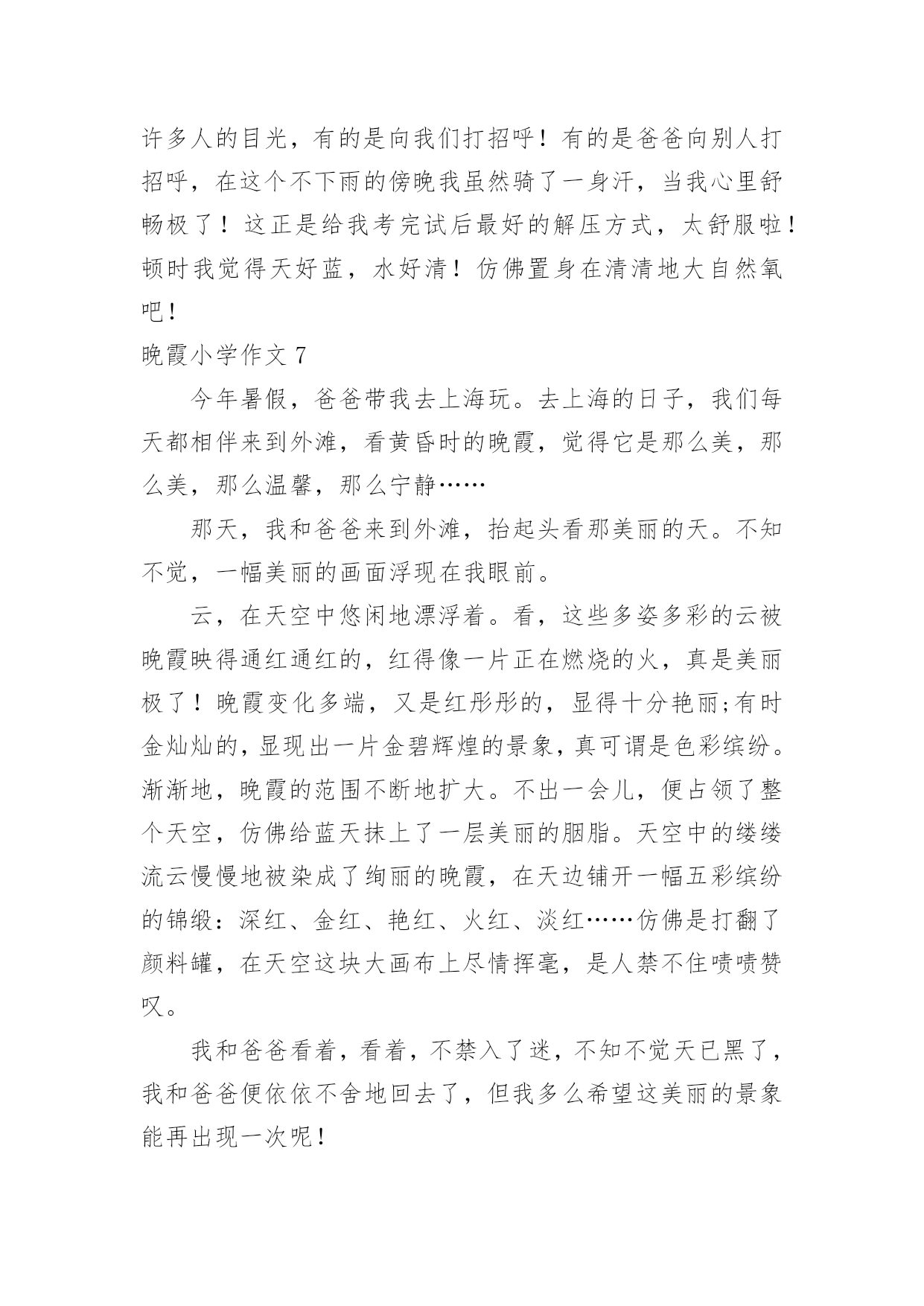 许多人的目光，有的是向我们打招呼！有的是爸爸向别人打招呼，在这个不下雨的傍晚我虽然骑了一身汗，当我心里舒畅极了！这正是给我考完试后最好的解压方式，太舒服啦！顿时我觉得天好蓝，水好清！仿佛置身在清清地大自然氧吧！

晚霞小学作文 7

今年暑假，爸爸带我去上海玩。去上海的日子，我们每天都相伴来到外滩，看黄昏时的晚霞，觉得它是那么美，那么美，那么温馨，那么宁静……

那天，我和爸爸来到外滩，抬起头看那美丽的天。不知不觉，一幅美丽的画面浮现在我眼前。

云，在天空中悠闲地漂浮着。看，这些多姿多彩的云被晚霞映得通红通红的，红得像一片正在燃烧的火，真是美丽极了！晚霞变化多端，又是红彤彤的，显得十分艳丽;有时金灿灿的，显现出一片金碧辉煌的景象，真可谓是色彩缤纷。渐渐地，晚霞的范围不断地扩大。不出一会儿，便占领了整个天空，仿佛给蓝天抹上了一层美丽的胭脂。天空中的缕缕流云慢慢地被染成了绚丽的晚霞，在天边铺开一幅五彩缤纷的锦缎：深红、金红、艳红、火红、淡红……仿佛是打翻了颜料罐，在天空这块大画布上尽情挥毫，是人禁不住啧啧赞叹。

我和爸爸看着，看着，不禁入了迷，不知不觉天已黑了，我和爸爸便依依不舍地回去了，但我多么希望这美丽的景象能再出现一次呢！